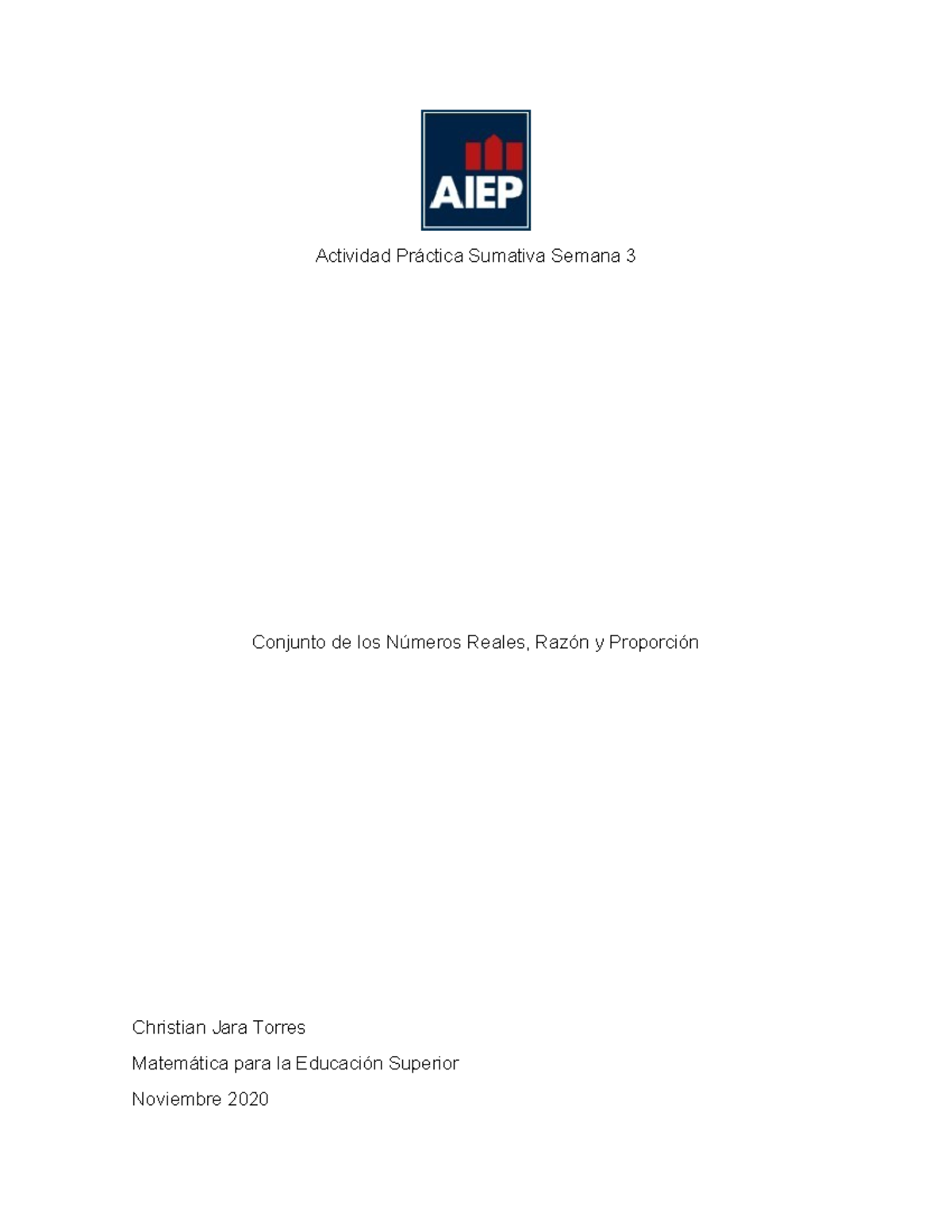 AIEP

Actividad Práctica Sumativa Semana 3

Conjunto de los Números Reales, Razón y Proporción

Christian Jara Torres

Matemática para la Educación Superior

Noviembre 2020